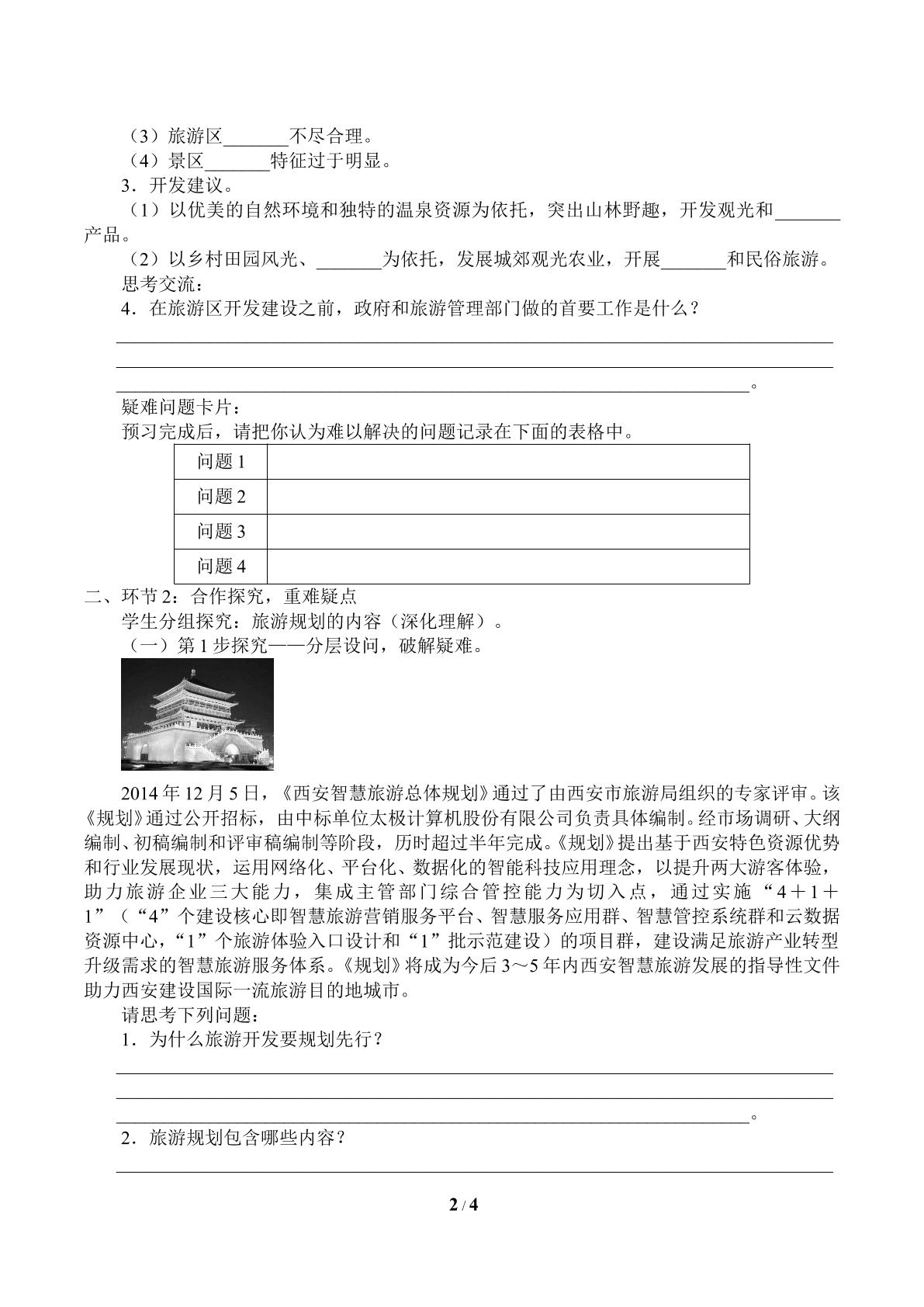 （3）旅游区____不尽合理。

（4）景区____特征过于明显。

3．开发建议。

（1）以优美的自然环境和独特的温泉资源为依托，突出山林野趣，开发观光和____产品。

（2）以乡村田园风光、____为依托，发展城郊观光农业，开展____和民俗旅游。

思考交流：

4．在旅游区开发建设之前，政府和旅游管理部门做的首要工作是什么？

____

____

____。

疑难问题卡片：

预习完成后，请把你认为难以解决的问题记录在下面的表格中。

| 问题1 |  |
|---|---|
| 问题2 |  |
| 问题3 |  |
| 问题4 |  |

二、环节2：合作探究，重难疑点

学生分组探究：旅游规划的内容（深化理解）。

（一）第1步探究——分层设问，破解疑难。

2014年12月5日，《西安智慧旅游总体规划》通过了由西安市旅游局组织的专家评审。该《规划》通过公开招标，由中标单位太极计算机股份有限公司负责具体编制。经市场调研、大纲编制、初稿编制和评审稿编制等阶段，历时超过半年完成。《规划》提出基于西安特色资源优势和行业发展现状，运用网络化、平台化、数据化的智能科技应用理念，以提升两大游客体验，助力旅游企业三大能力，集成主管部门综合管控能力为切入点，通过实施“4＋1＋1”（“4”个建设核心即智慧旅游营销服务平台、智慧服务应用群、智慧管控系统群和云数据资源中心，“1”个旅游体验入口设计和“1”批示范建设）的项目群，建设满足旅游产业转型升级需求的智慧旅游服务体系。《规划》将成为今后3～5年内西安智慧旅游发展的指导性文件助力西安建设国际一流旅游目的地城市。

请思考下列问题：

1．为什么旅游开发要规划先行？

____

____

____。

2．旅游规划包含哪些内容？

____

2 / 4